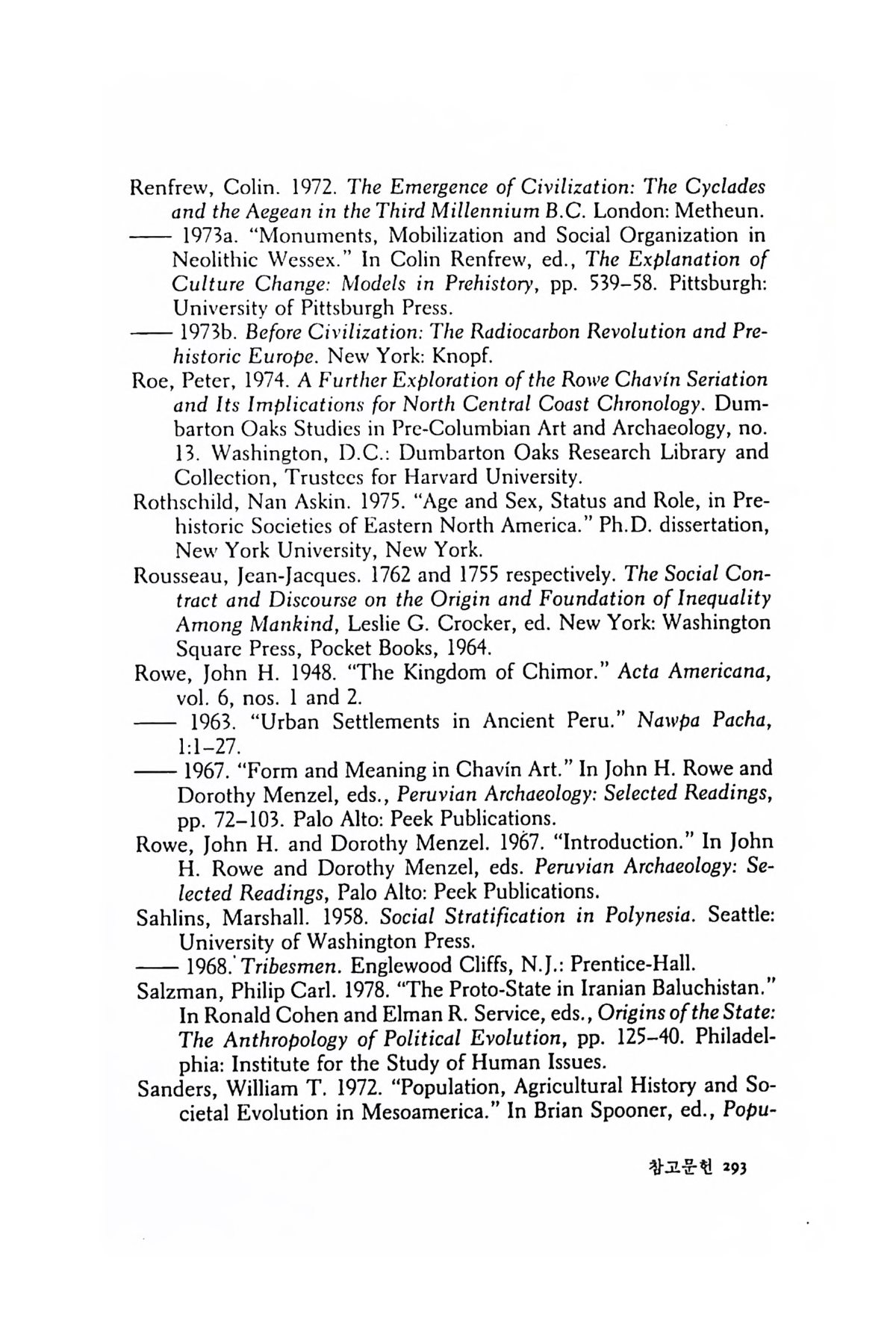 Renfrew, Colin. 1972. The Emergence of Civilization: The Cyclades and the Aegean in the Third Millennium B.C. London: Metheun.
—— 1973a. "Monuments, Mobilization and Social Organization in Neolithic Wessex." In Colin Renfrew, ed., The Explanation of Culture Change: Models in Prehistory, pp. 539–58. Pittsburgh: University of Pittsburgh Press.
—— 1973b. Before Civilization: The Radiocarbon Revolution and Prehistoric Europe. New York: Knopf.
Roe, Peter, 1974. A Further Exploration of the Rowe Chavín Seriation and Its Implications for North Central Coast Chronology. Dumbarton Oaks Studies in Pre-Columbian Art and Archaeology, no. 13. Washington, D.C.: Dumbarton Oaks Research Library and Collection, Trustees for Harvard University.
Rothschild, Nan Askin. 1975. "Age and Sex, Status and Role, in Prehistoric Societies of Eastern North America." Ph.D. dissertation, New York University, New York.
Rousseau, Jean-Jacques. 1762 and 1755 respectively. The Social Contract and Discourse on the Origin and Foundation of Inequality Among Mankind, Leslie G. Crocker, ed. New York: Washington Square Press, Pocket Books, 1964.
Rowe, John H. 1948. "The Kingdom of Chimor." Acta Americana, vol. 6, nos. 1 and 2.
—— 1963. "Urban Settlements in Ancient Peru." Nawpa Pacha, 1:1–27.
—— 1967. "Form and Meaning in Chavín Art." In John H. Rowe and Dorothy Menzel, eds., Peruvian Archaeology: Selected Readings, pp. 72–103. Palo Alto: Peek Publications.
Rowe, John H. and Dorothy Menzel. 1967. "Introduction." In John H. Rowe and Dorothy Menzel, eds. Peruvian Archaeology: Selected Readings, Palo Alto: Peek Publications.
Sahlins, Marshall. 1958. Social Stratification in Polynesia. Seattle: University of Washington Press.
—— 1968. Tribesmen. Englewood Cliffs, N.J.: Prentice-Hall.
Salzman, Philip Carl. 1978. "The Proto-State in Iranian Baluchistan." In Ronald Cohen and Elman R. Service, eds., Origins of the State: The Anthropology of Political Evolution, pp. 125–40. Philadelphia: Institute for the Study of Human Issues.
Sanders, William T. 1972. "Population, Agricultural History and Societal Evolution in Mesoamerica." In Brian Spooner, ed., Popu-

참고문헌 293